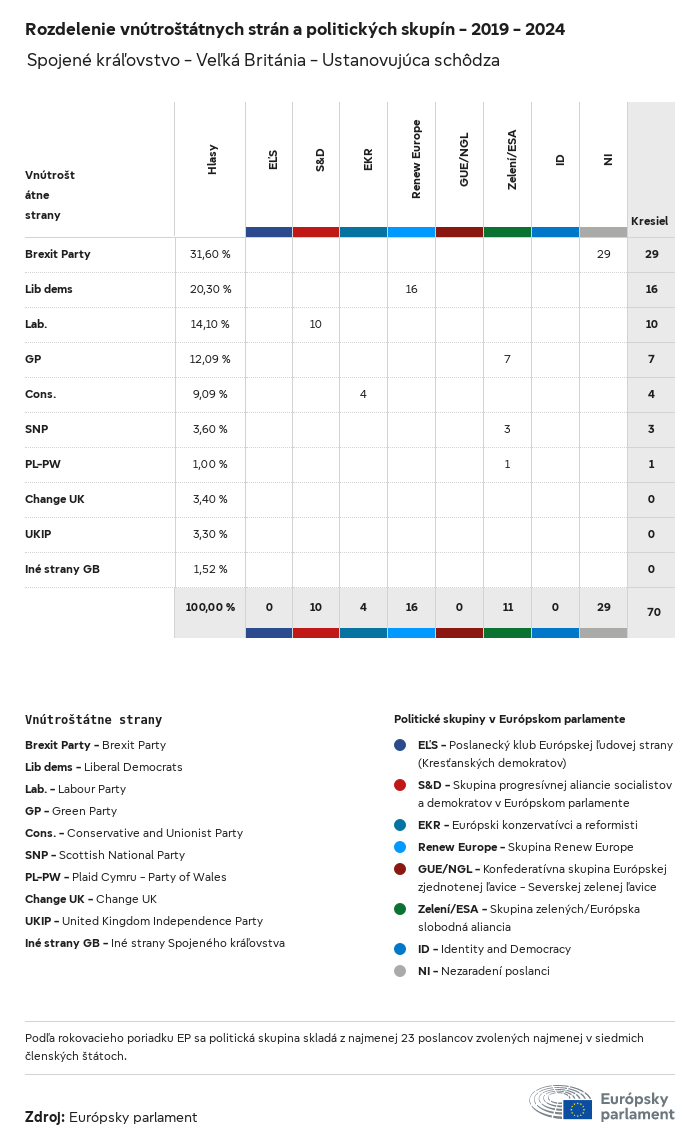 Rozdelenie vnútroštátnych strán a politických skupín - 2019 - 2024

Spojené kráľovstvo - Veľká Británia - Ustanovujúca schôdza

| Vnútroštátne strany | Hlasy | EĽS | S&D | EKR | Renew Europe | GUE/NGL | Zelení/ESA | ID | NI | Kresiel |
|---|---|---|---|---|---|---|---|---|---|---|
| Brexit Party | 31,60 % | | | | | | | | 29 | 29 |
| Lib dems | 20,30 % | | | | 16 | | | | | 16 |
| Lab. | 14,10 % | | 10 | | | | | | | 10 |
| GP | 12,09 % | | | | | | 7 | | | 7 |
| Cons. | 9,09 % | | | 4 | | | | | | 4 |
| SNP | 3,60 % | | | | | | 3 | | | 3 |
| PL-PW | 1,00 % | | | | | | 1 | | | 1 |
| Change UK | 3,40 % | | | | | | | | | 0 |
| UKIP | 3,30 % | | | | | | | | | 0 |
| Iné strany GB | 1,52 % | | | | | | | | | 0 |
| | 100,00 % | 0 | 10 | 4 | 16 | 0 | 11 | 0 | 29 | 70 |

Vnútroštátne strany
Brexit Party - Brexit Party
Lib dems - Liberal Democrats
Lab. - Labour Party
GP - Green Party
Cons. - Conservative and Unionist Party
SNP - Scottish National Party
PL-PW - Plaid Cymru - Party of Wales
Change UK - Change UK
UKIP - United Kingdom Independence Party
Iné strany GB - Iné strany Spojeného kráľovstva

Politické skupiny v Európskom parlamente
EĽS - Poslanecký klub Európskej ľudovej strany (Kresťanských demokratov)
S&D - Skupina progresívnej aliancie socialistov a demokratov v Európskom parlamente
EKR - Európski konzervatívci a reformisti
Renew Europe - Skupina Renew Europe
GUE/NGL - Konfederatívna skupina Európskej zjednotenej ľavice - Severskej zelenej ľavice
Zelení/ESA - Skupina zelených/Európska slobodná aliancia
ID - Identity and Democracy
NI - Nezaradení poslanci

Podľa rokovacieho poriadku EP sa politická skupina skladá z najmenej 23 poslancov zvolených najmenej v siedmich členských štátoch.

Zdroj: Európsky parlament

Európsky parlament